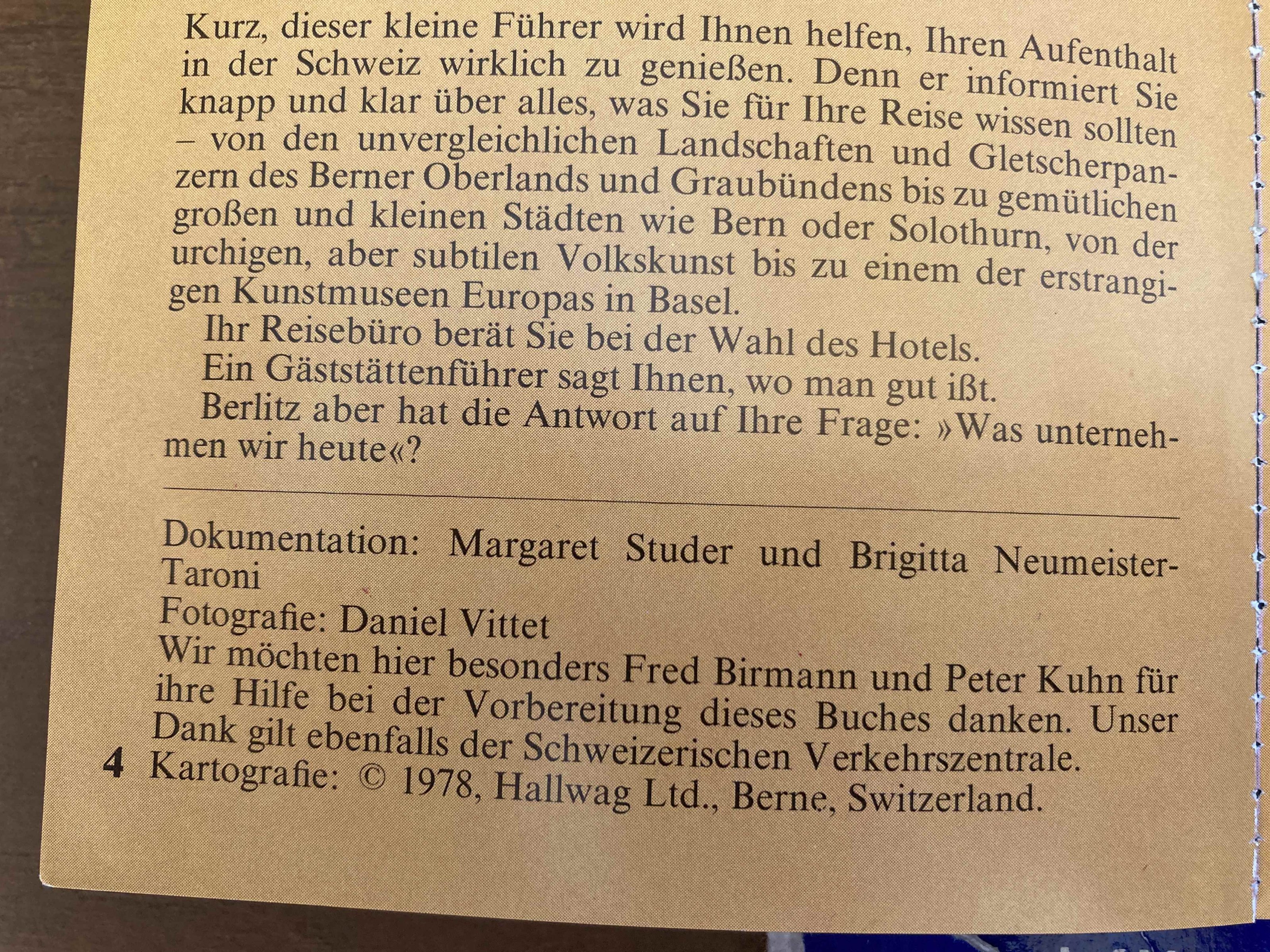 Kurz, dieser kleine Führer wird Ihnen helfen, Ihren Aufenthalt in der Schweiz wirklich zu genießen. Denn er informiert Sie knapp und klar über alles, was Sie für Ihre Reise wissen sollten – von den unvergleichlichen Landschaften und Gletscherpanzern des Berner Oberlands und Graubündens bis zu gemütlichen großen und kleinen Städten wie Bern oder Solothurn, von der urchigen, aber subtilen Volkskunst bis zu einem der erstrangigen Kunstmuseen Europas in Basel.

Ihr Reisebüro berät Sie bei der Wahl des Hotels.

Ein Gäststättenführer sagt Ihnen, wo man gut ißt.

Berlitz aber hat die Antwort auf Ihre Frage: »Was unternehmen wir heute«?

Dokumentation: Margaret Studer und Brigitta Neumeister-Taroni

Fotografie: Daniel Vittet

Wir möchten hier besonders Fred Birmann und Peter Kuhn für ihre Hilfe bei der Vorbereitung dieses Buches danken. Unser Dank gilt ebenfalls der Schweizerischen Verkehrszentrale.

4 Kartografie: © 1978, Hallwag Ltd., Berne, Switzerland.